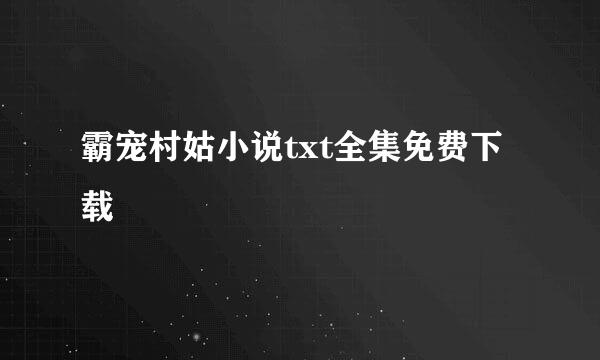 霸宠村姑小说txt全集免费下载